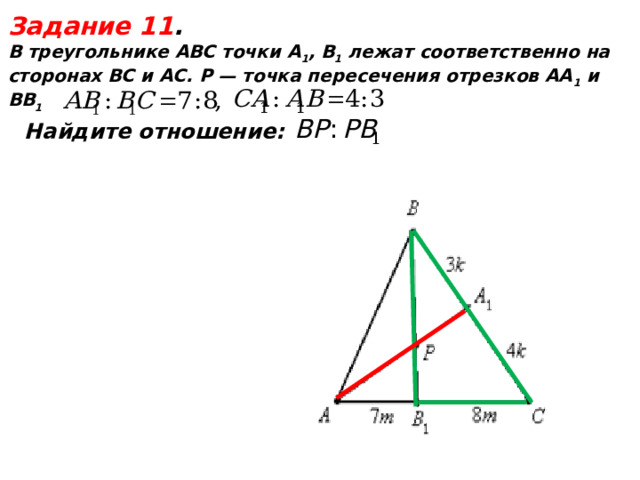 Задание 11.

В треугольнике ABC точки $A_1$, $B_1$ лежат соответственно на сторонах BC и AC. P — точка пересечения отрезков $AA_1$ и $BB_1$ $AB_1 : B_1C = 7:8$, $CA_1 : A_1B = 4:3$

Найдите отношение: $BP : PB_1$

B

3k

$A_1$

P

4k

A

7m

$B_1$

8m

C